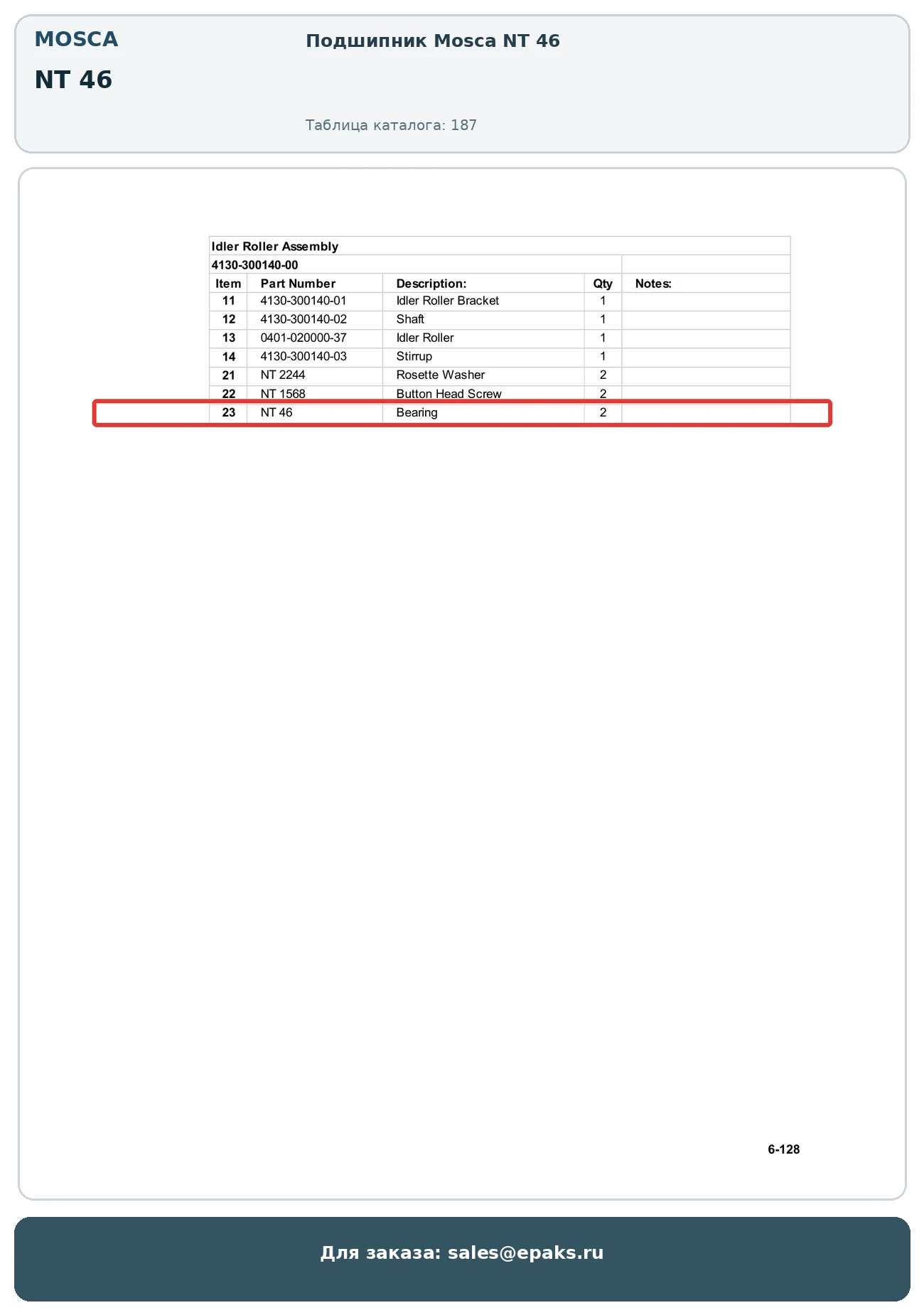 MOSCA

NT 46

Подшипник Mosca NT 46

Таблица каталога: 187

Idler Roller Assembly

4130-300140-00

| Item | Part Number | Description: | Qty | Notes: |
|---|---|---|---|---|
| 11 | 4130-300140-01 | Idler Roller Bracket | 1 | |
| 12 | 4130-300140-02 | Shaft | 1 | |
| 13 | 0401-020000-37 | Idler Roller | 1 | |
| 14 | 4130-300140-03 | Stirrup | 1 | |
| 21 | NT 2244 | Rosette Washer | 2 | |
| 22 | NT 1568 | Button Head Screw | 2 | |
| 23 | NT 46 | Bearing | 2 | |

6-128

Для заказа: sales@epaks.ru